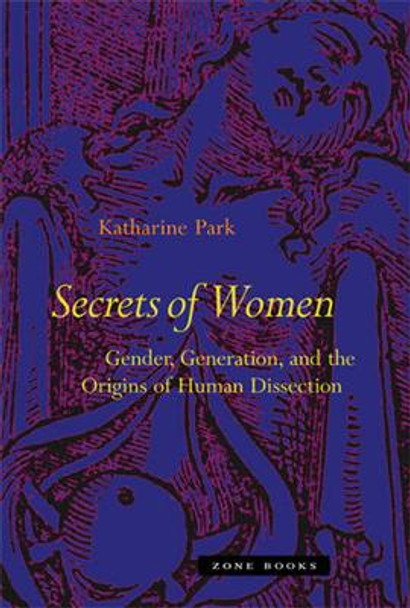 Katharine Park

Secrets of Women

Gender, Generation, and the Origins of Human Dissection

ZONE BOOKS